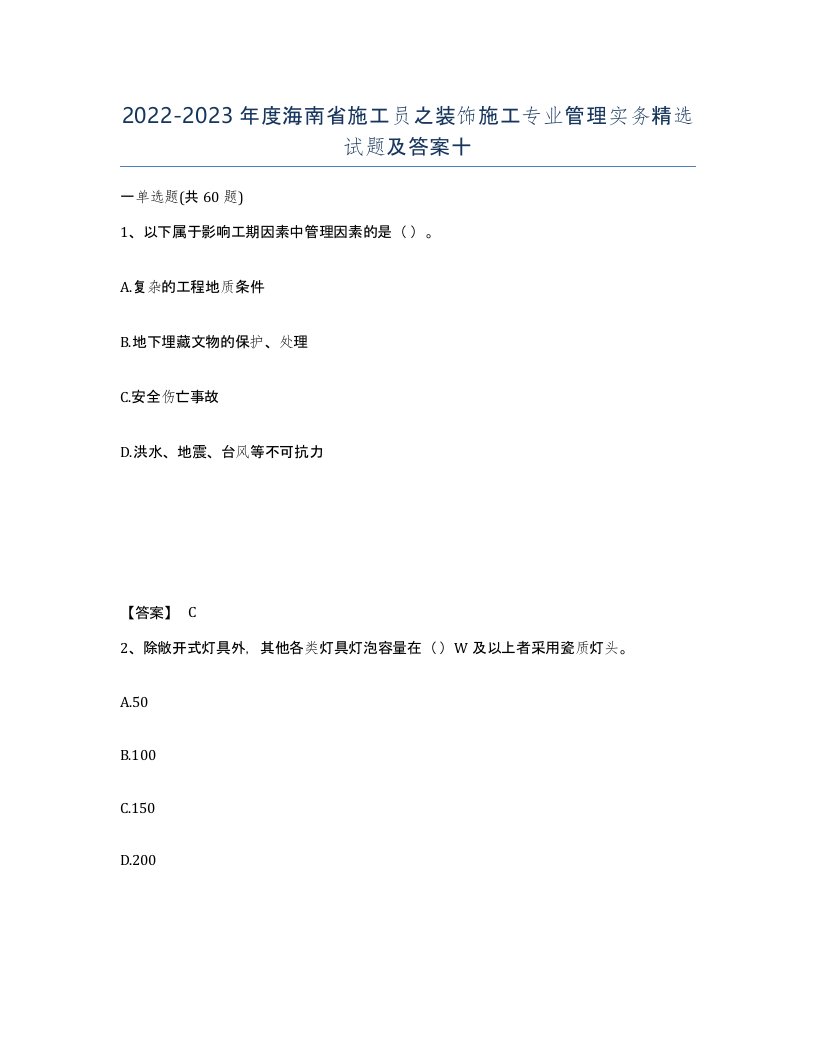 2022-2023年度海南省施工员之装饰施工专业管理实务精选试题及答案十

一单选题(共60题)

1、以下属于影响工期因素中管理因素的是（）。

A.复杂的工程地质条件

B.地下埋藏文物的保护、处理

C.安全伤亡事故

D.洪水、地震、台风等不可抗力

【答案】 C

2、除敞开式灯具外，其他各类灯具灯泡容量在（）W及以上者采用瓷质灯头。

A.50

B.100

C.150

D.200